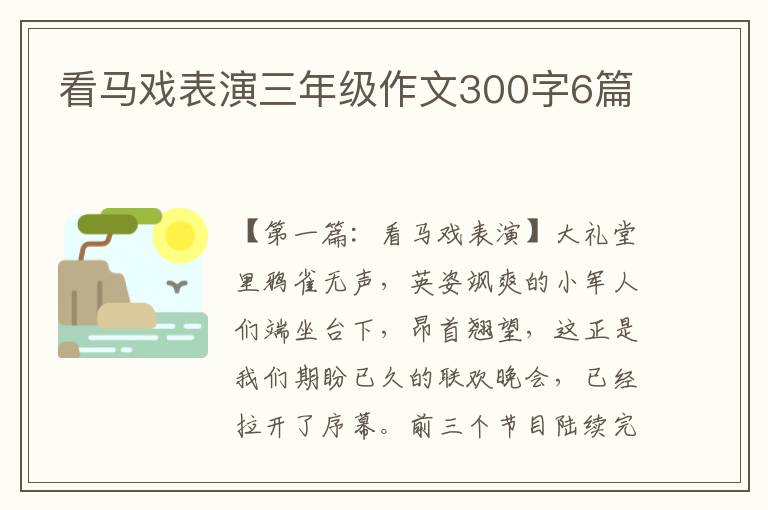 看马戏表演三年级作文300字6篇

【第一篇：看马戏表演】大礼堂里鸦雀无声，英姿飒爽的小军人们端坐台下，昂首翘望，这正是我们期盼已久的联欢晚会，已经拉开了序幕。前三个节目陆续完